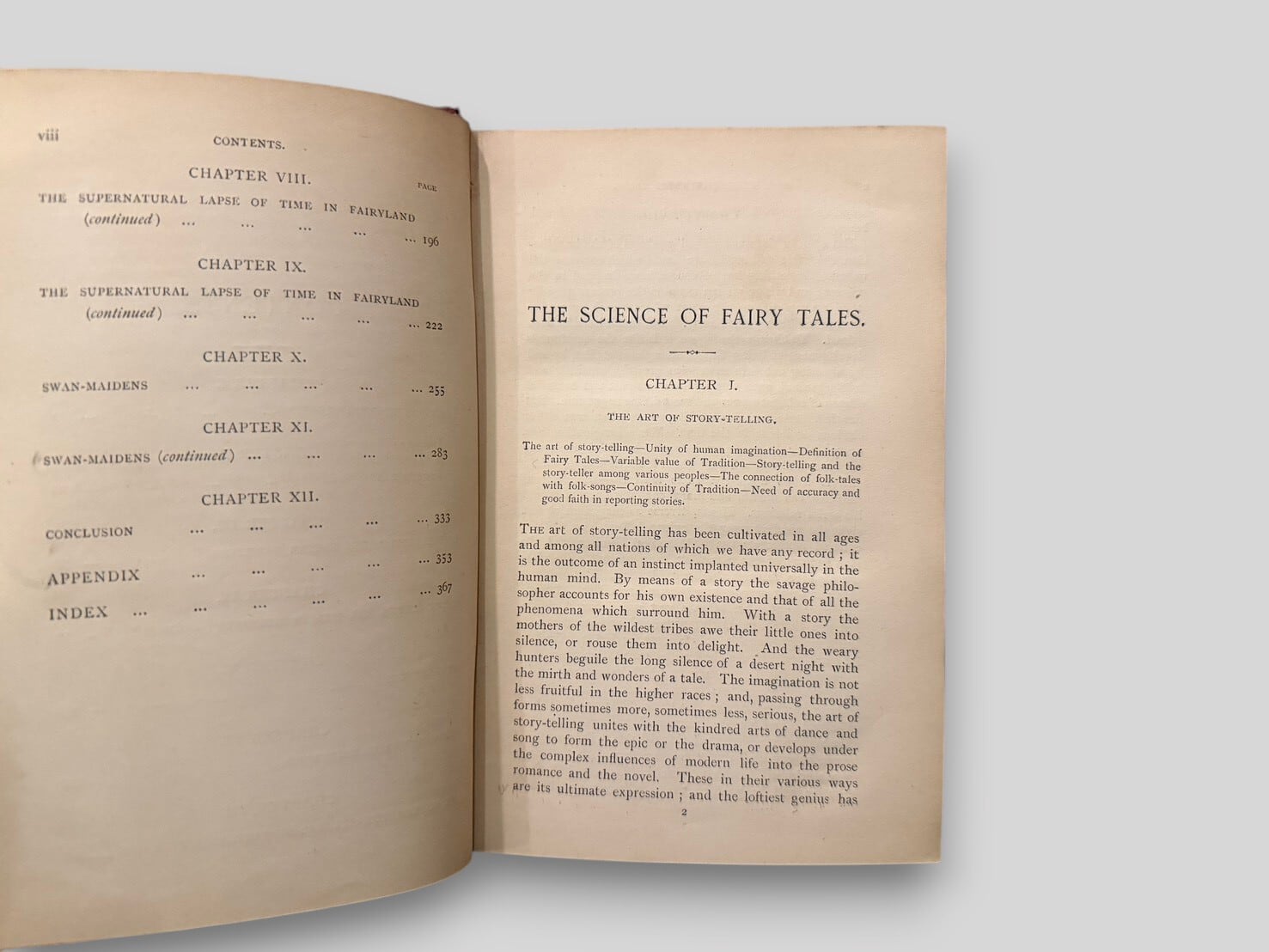 viii CONTENTS.

CHAPTER VIII.

PAGE

THE SUPERNATURAL LAPSE OF TIME IN FAIRYLAND (continued) 196

CHAPTER IX.

THE SUPERNATURAL LAPSE OF TIME IN FAIRYLAND (continued) 222

CHAPTER X.

SWAN-MAIDENS 255

CHAPTER XI.

SWAN-MAIDENS (continued) 283

CHAPTER XII.

CONCLUSION 333

APPENDIX 353

INDEX 367

THE SCIENCE OF FAIRY TALES.

CHAPTER I.

THE ART OF STORY-TELLING.

The art of story-telling—Unity of human imagination—Definition of Fairy Tales—Variable value of Tradition—Story-telling and the story-teller among various peoples—The connection of folk-tales with folk-songs—Continuity of Tradition—Need of accuracy and good faith in reporting stories.

THE art of story-telling has been cultivated in all ages and among all nations of which we have any record; it is the outcome of an instinct implanted universally in the human mind. By means of a story the savage philosopher accounts for his own existence and that of all the phenomena which surround him. With a story the mothers of the wildest tribes awe their little ones into silence, or rouse them into delight. And the weary hunters beguile the long silence of a desert night with the mirth and wonders of a tale. The imagination is not less fruitful in the higher races; and, passing through forms sometimes more, sometimes less, serious, the art of story-telling unites with the kindred arts of dance and song to form the epic or the drama, or develops under the complex influences of modern life into the prose romance and the novel. These in their various ways are its ultimate expression; and the loftiest genius has

2